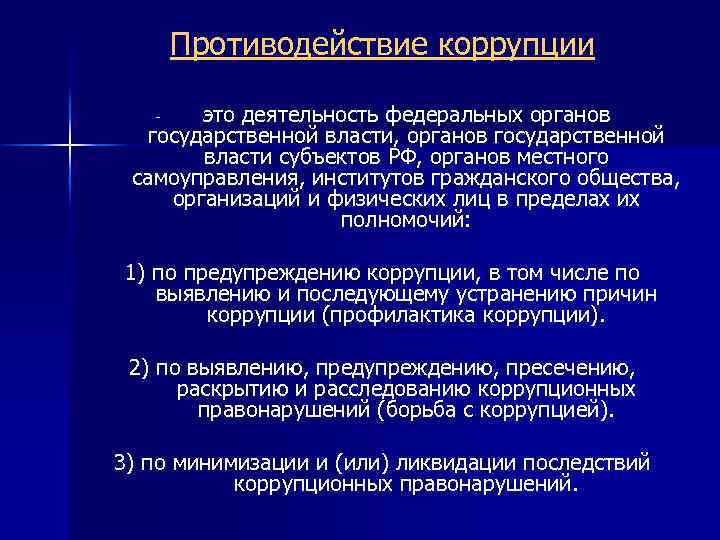 Противодействие коррупции

- это деятельность федеральных органов государственной власти, органов государственной власти субъектов РФ, органов местного самоуправления, институтов гражданского общества, организаций и физических лиц в пределах их полномочий:

1) по предупреждению коррупции, в том числе по выявлению и последующему устранению причин коррупции (профилактика коррупции).

2) по выявлению, предупреждению, пресечению, раскрытию и расследованию коррупционных правонарушений (борьба с коррупцией).

3) по минимизации и (или) ликвидации последствий коррупционных правонарушений.